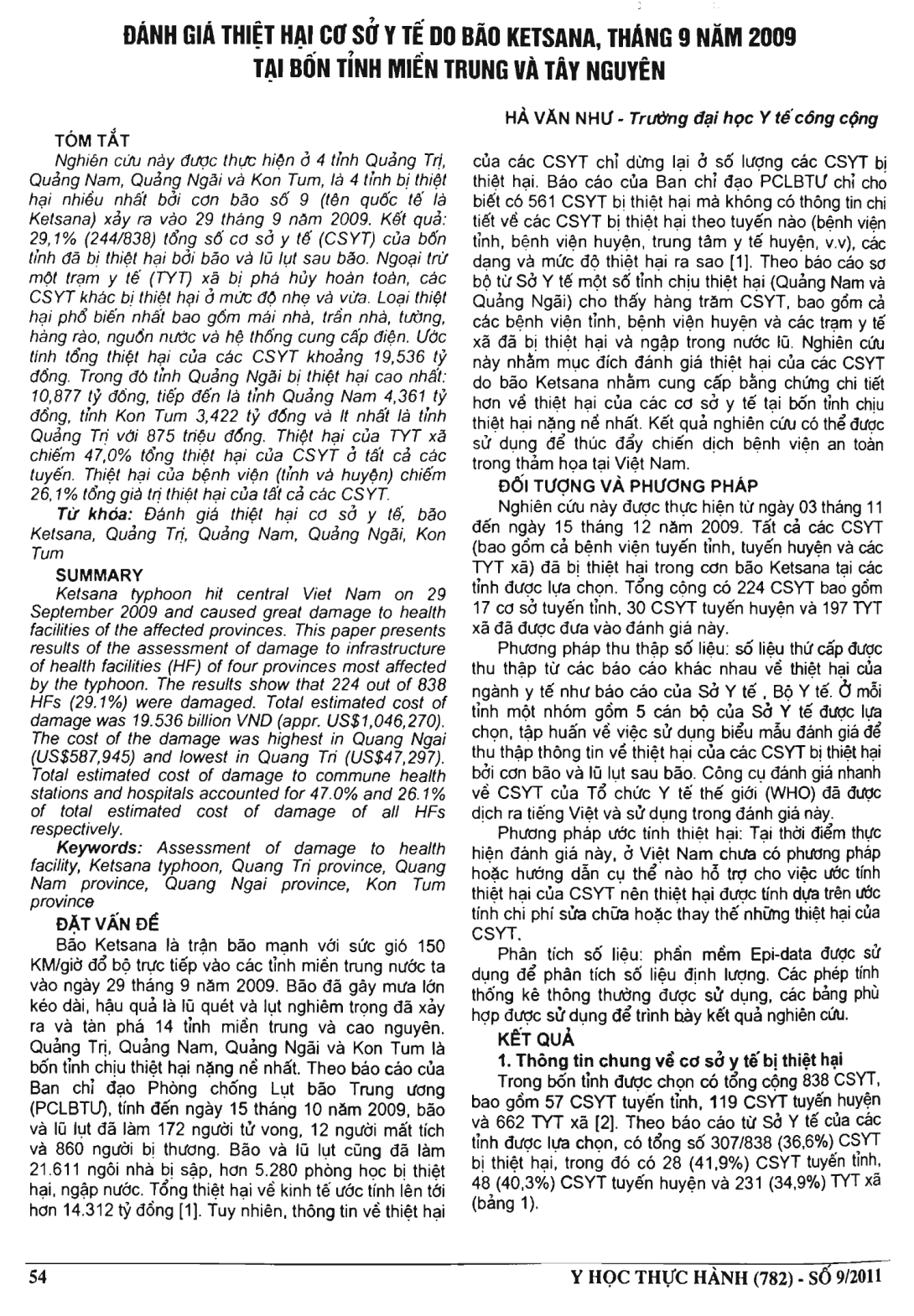 ĐÁNH GIÁ THIỆT HẠI CƠ SỞ Y TẾ DO BÃO KETSANA, THÁNG 9 NĂM 2009 TẠI BỐN TỈNH MIỀN TRUNG VÀ TÂY NGUYÊN

HÀ VĂN NHƯ - Trường đại học Y tế công cộng

TÓM TẮT

Nghiên cứu này được thực hiện ở 4 tỉnh Quảng Trị, Quảng Nam, Quảng Ngãi và Kon Tum, là 4 tỉnh bị thiệt hại nhiều nhất bởi cơn bão số 9 (tên quốc tế là Ketsana) xảy ra vào 29 tháng 9 năm 2009. Kết quả: 29,1% (244/838) tổng số cơ sở y tế (CSYT) của bốn tỉnh đã bị thiệt hại bởi bão và lũ lụt sau bão. Ngoại trừ một trạm y tế (TYT) xã bị phá hủy hoàn toàn, các CSYT khác bị thiệt hại ở mức độ nhẹ và vừa. Loại thiệt hại phổ biến nhất bao gồm mái nhà, trần nhà, tường, hàng rào, nguồn nước và hệ thống cung cấp điện. Ước tính tổng thiệt hại của các CSYT khoảng 19,536 tỷ đồng. Trong đó tỉnh Quảng Ngãi bị thiệt hại cao nhất: 10,877 tỷ đồng, tiếp đến là tỉnh Quảng Nam 4,361 tỷ đồng, tỉnh Kon Tum 3,422 tỷ đồng và ít nhất là tỉnh Quảng Trị với 875 triệu đồng. Thiệt hại của TYT xã chiếm 47,0% tổng thiệt hại của CSYT ở tất cả các tuyến. Thiệt hại của bệnh viện (tỉnh và huyện) chiếm 26,1% tổng giá trị thiệt hại của tất cả các CSYT.

Từ khóa: Đánh giá thiệt hại cơ sở y tế, bão Ketsana, Quảng Trị, Quảng Nam, Quảng Ngãi, Kon Tum

SUMMARY

Ketsana typhoon hit central Viet Nam on 29 September 2009 and caused great damage to health facilities of the affected provinces. This paper presents results of the assessment of damage to infrastructure of health facilities (HF) of four provinces most affected by the typhoon. The results show that 224 out of 838 HFs (29.1%) were damaged. Total estimated cost of damage was 19.536 billion VND (appr. US$1,046,270). The cost of the damage was highest in Quang Ngai (US$587,945) and lowest in Quang Tri (US$47,297). Total estimated cost of damage to commune health stations and hospitals accounted for 47.0% and 26.1% of total estimated cost of damage of all HFs respectively.

Keywords: Assessment of damage to health facility, Ketsana typhoon, Quang Tri province, Quang Nam province, Quang Ngai province, Kon Tum province

ĐẶT VẤN ĐỀ

Bão Ketsana là trận bão mạnh với sức gió 150 KM/giờ đổ bộ trực tiếp vào các tỉnh miền trung nước ta vào ngày 29 tháng 9 năm 2009. Bão đã gây mưa lớn kéo dài, hậu quả là lũ quét và lụt nghiêm trọng đã xảy ra và tàn phá 14 tỉnh miền trung và cao nguyên. Quảng Trị, Quảng Nam, Quảng Ngãi và Kon Tum là bốn tỉnh chịu thiệt hại nặng nề nhất. Theo báo cáo của Ban chỉ đạo Phòng chống Lụt bão Trung ương (PCLBTƯ), tính đến ngày 15 tháng 10 năm 2009, bão và lũ lụt đã làm 172 người tử vong, 12 người mất tích và 860 người bị thương. Bão và lũ lụt cũng đã làm 21.611 ngôi nhà bị sập, hơn 5.280 phòng học bị thiệt hại, ngập nước. Tổng thiệt hại về kinh tế ước tính lên tới hơn 14.312 tỷ đồng [1]. Tuy nhiên, thông tin về thiệt hại của các CSYT chỉ dừng lại ở số lượng các CSYT bị thiệt hại. Báo cáo của Ban chỉ đạo PCLBTƯ chỉ cho biết có 561 CSYT bị thiệt hại mà không có thông tin chi tiết về các CSYT bị thiệt hại theo tuyến nào (bệnh viện tỉnh, bệnh viện huyện, trung tâm y tế huyện, v.v), các dạng và mức độ thiệt hại ra sao [1]. Theo báo cáo sơ bộ từ Sở Y tế một số tỉnh chịu thiệt hại (Quảng Nam và Quảng Ngãi) cho thấy hàng trăm CSYT, bao gồm cả các bệnh viện tỉnh, bệnh viện huyện và các trạm y tế xã đã bị thiệt hại và ngập trong nước lũ. Nghiên cứu này nhằm mục đích đánh giá thiệt hại của các CSYT do bão Ketsana nhằm cung cấp bằng chứng chi tiết hơn về thiệt hại của các cơ sở y tế tại bốn tỉnh chịu thiệt hại nặng nề nhất. Kết quả nghiên cứu có thể được sử dụng để thúc đẩy chiến dịch bệnh viện an toàn trong thảm họa tại Việt Nam.

ĐỐI TƯỢNG VÀ PHƯƠNG PHÁP

Nghiên cứu này được thực hiện từ ngày 03 tháng 11 đến ngày 15 tháng 12 năm 2009. Tất cả các CSYT (bao gồm cả bệnh viện tuyến tỉnh, tuyến huyện và các TYT xã) đã bị thiệt hại trong cơn bão Ketsana tại các tỉnh được lựa chọn. Tổng cộng có 224 CSYT bao gồm 17 cơ sở tuyến tỉnh, 30 CSYT tuyến huyện và 197 TYT xã đã được đưa vào đánh giá này.

Phương pháp thu thập số liệu: số liệu thứ cấp được thu thập từ các báo cáo khác nhau về thiệt hại của ngành y tế như báo cáo của Sở Y tế , Bộ Y tế. Ở mỗi tỉnh một nhóm gồm 5 cán bộ của Sở Y tế được lựa chọn, tập huấn về việc sử dụng biểu mẫu đánh giá để thu thập thông tin về thiệt hại của các CSYT bị thiệt hại bởi cơn bão và lũ lụt sau bão. Công cụ đánh giá nhanh về CSYT của Tổ chức Y tế thế giới (WHO) đã được dịch ra tiếng Việt và sử dụng trong đánh giá này.

Phương pháp ước tính thiệt hại: Tại thời điểm thực hiện đánh giá này, ở Việt Nam chưa có phương pháp hoặc hướng dẫn cụ thể nào hỗ trợ cho việc ước tính thiệt hại của CSYT nên thiệt hại được tính dựa trên ước tính chi phí sửa chữa hoặc thay thế những thiệt hại của CSYT.

Phân tích số liệu: phần mềm Epi-data được sử dụng để phân tích số liệu định lượng. Các phép tính thống kê thông thường được sử dụng, các bảng phù hợp được sử dụng để trình bày kết quả nghiên cứu.

KẾT QUẢ

1. Thông tin chung về cơ sở y tế bị thiệt hại

Trong bốn tỉnh được chọn có tổng cộng 838 CSYT, bao gồm 57 CSYT tuyến tỉnh, 119 CSYT tuyến huyện và 662 TYT xã [2]. Theo báo cáo từ Sở Y tế của các tỉnh được lựa chọn, có tổng số 307/838 (36,6%) CSYT bị thiệt hại, trong đó có 28 (41,9%) CSYT tuyến tỉnh, 48 (40,3%) CSYT tuyến huyện và 231 (34,9%) TYT xã (bảng 1).

54

Y HỌC THỰC HÀNH (782) - SỐ 9/2011